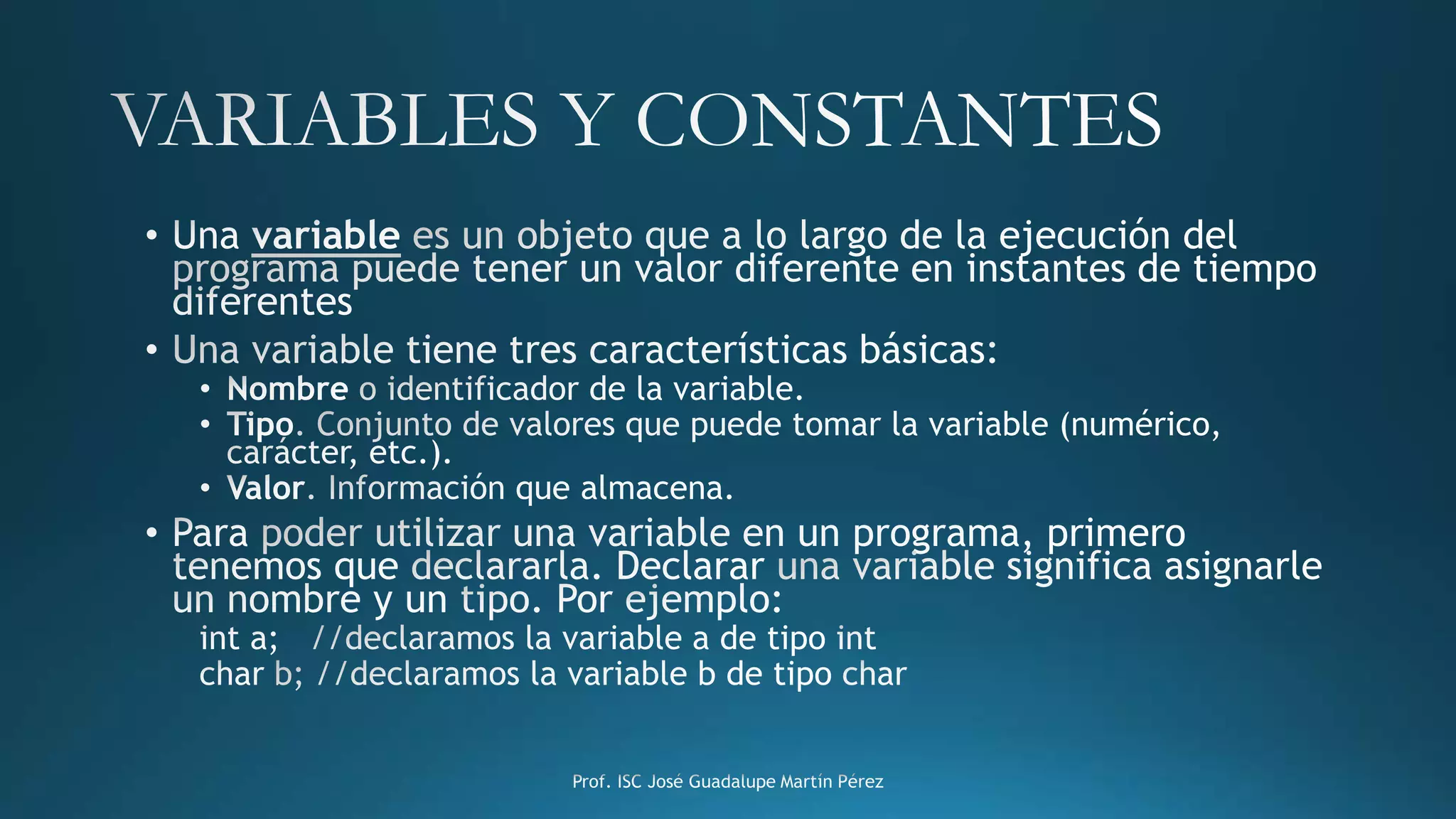 VARIABLES Y CONSTANTES

• Una variable es un objeto que a lo largo de la ejecución del programa puede tener un valor diferente en instantes de tiempo diferentes

• Una variable tiene tres características básicas:
  • Nombre o identificador de la variable.
  • Tipo. Conjunto de valores que puede tomar la variable (numérico, carácter, etc.).
  • Valor. Información que almacena.

• Para poder utilizar una variable en un programa, primero tenemos que declararla. Declarar una variable significa asignarle un nombre y un tipo. Por ejemplo:
int a; //declaramos la variable a de tipo int
char b; //declaramos la variable b de tipo char

Prof. ISC José Guadalupe Martín Pérez